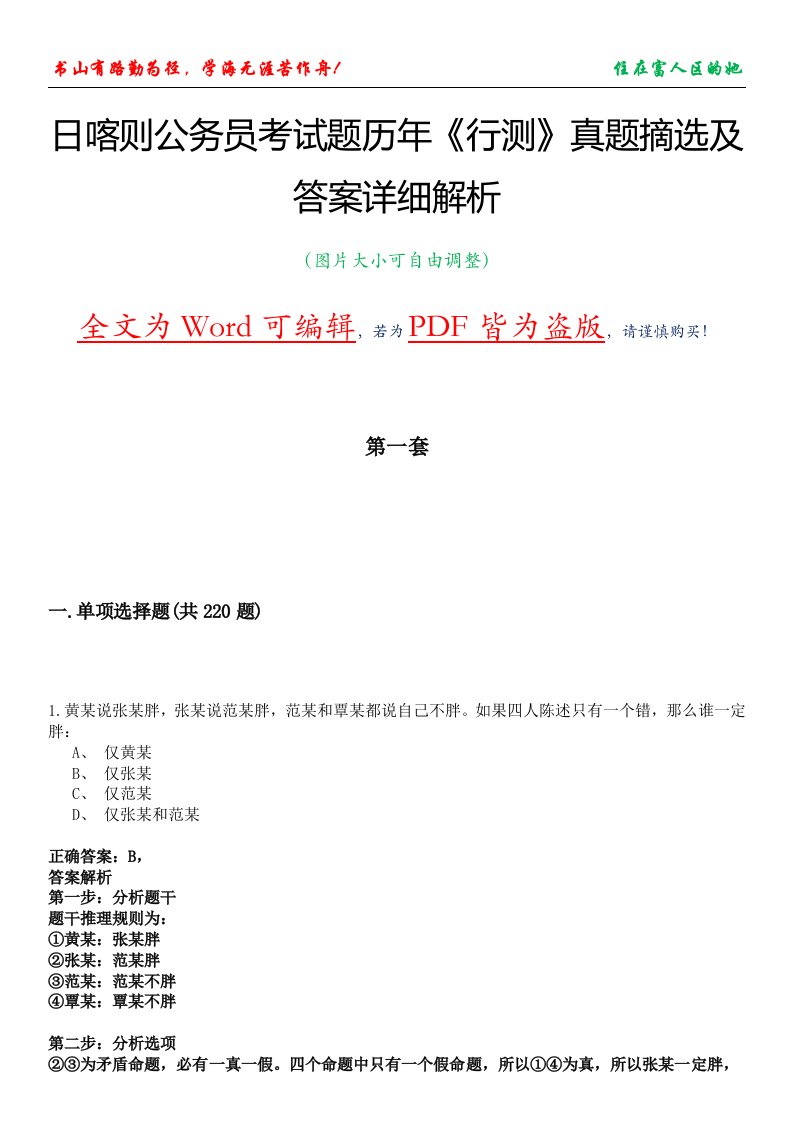 书山有路勤为径，学海无涯苦作舟！

住在富人区的她

日喀则公务员考试题历年《行测》真题摘选及答案详细解析

（图片大小可自由调整）

全文为 Word 可编辑，若为 PDF 皆为盗版，请谨慎购买！

第一套

一.单项选择题(共 220 题)

1.黄某说张某胖，张某说范某胖，范某和覃某都说自己不胖。如果四人陈述只有一个错，那么谁一定胖：
A、 仅黄某
B、 仅张某
C、 仅范某
D、 仅张某和范某

正确答案：B，
答案解析
第一步：分析题干
题干推理规则为：
①黄某：张某胖
②张某：范某胖
③范某：范某不胖
④覃某：覃某不胖

第二步：分析选项
②③为矛盾命题，必有一真一假。四个命题中只有一个假命题，所以①④为真，所以张某一定胖，